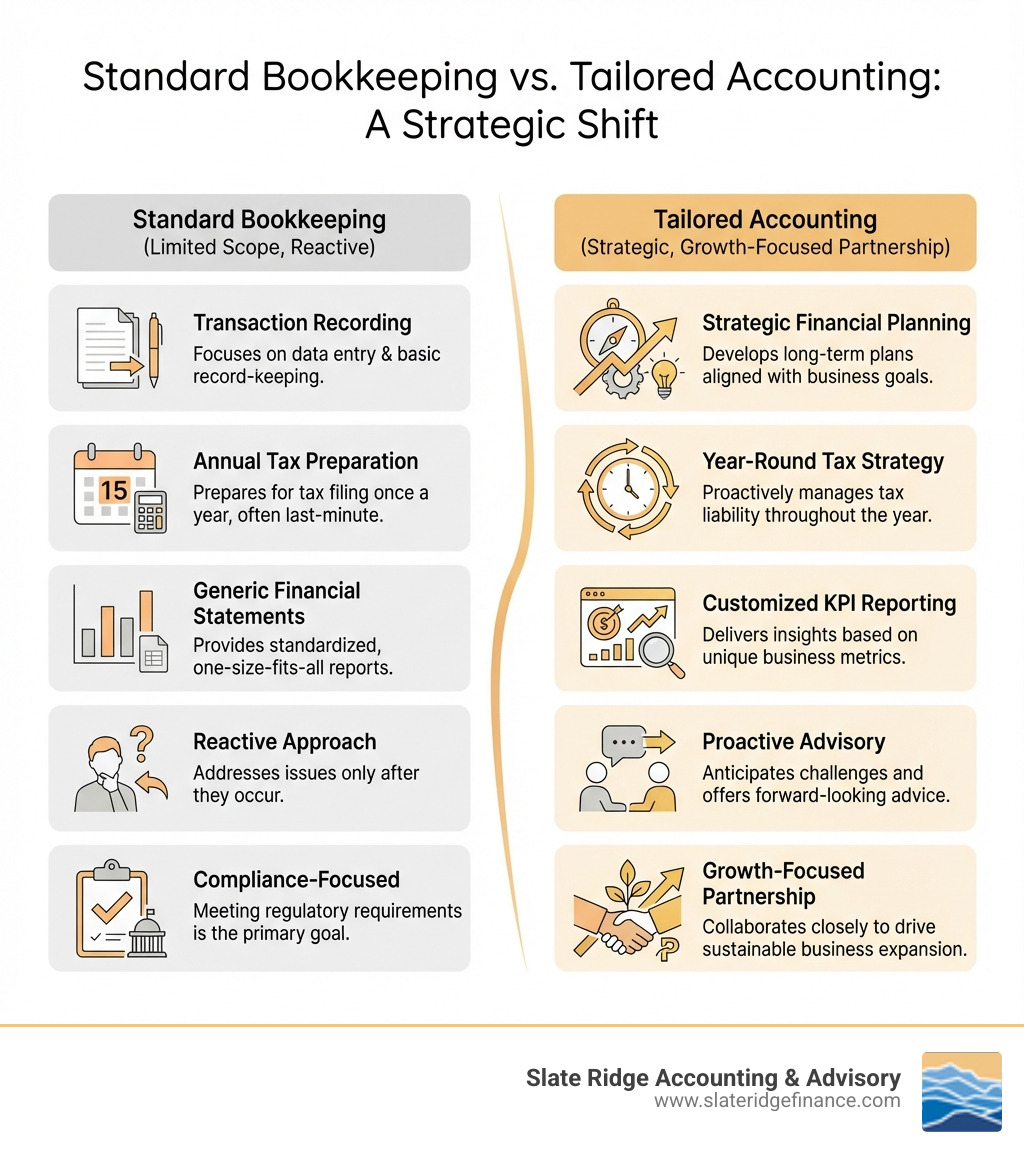 Standard Bookkeeping vs. Tailored Accounting: A Strategic Shift

Standard Bookkeeping
(Limited Scope, Reactive)

Transaction Recording
Focuses on data entry & basic record-keeping.

15

Annual Tax Preparation
Prepares for tax filing once a year, often last-minute.

Generic Financial Statements
Provides standardized, one-size-fits-all reports.

Reactive Approach
Addresses issues only after they occur.

Compliance-Focused
Meeting regulatory requirements is the primary goal.

Tailored Accounting
(Strategic, Growth-Focused Partnership)

Strategic Financial Planning
Develops long-term plans aligned with business goals.

Year-Round Tax Strategy
Proactively manages tax liability throughout the year.

Customized KPI Reporting
Delivers insights based on unique business metrics.

Proactive Advisory
Anticipates challenges and offers forward-looking advice.

Growth-Focused Partnership
Collaborates closely to drive sustainable business expansion.

Slate Ridge Accounting & Advisory
www.slateridgefinance.com